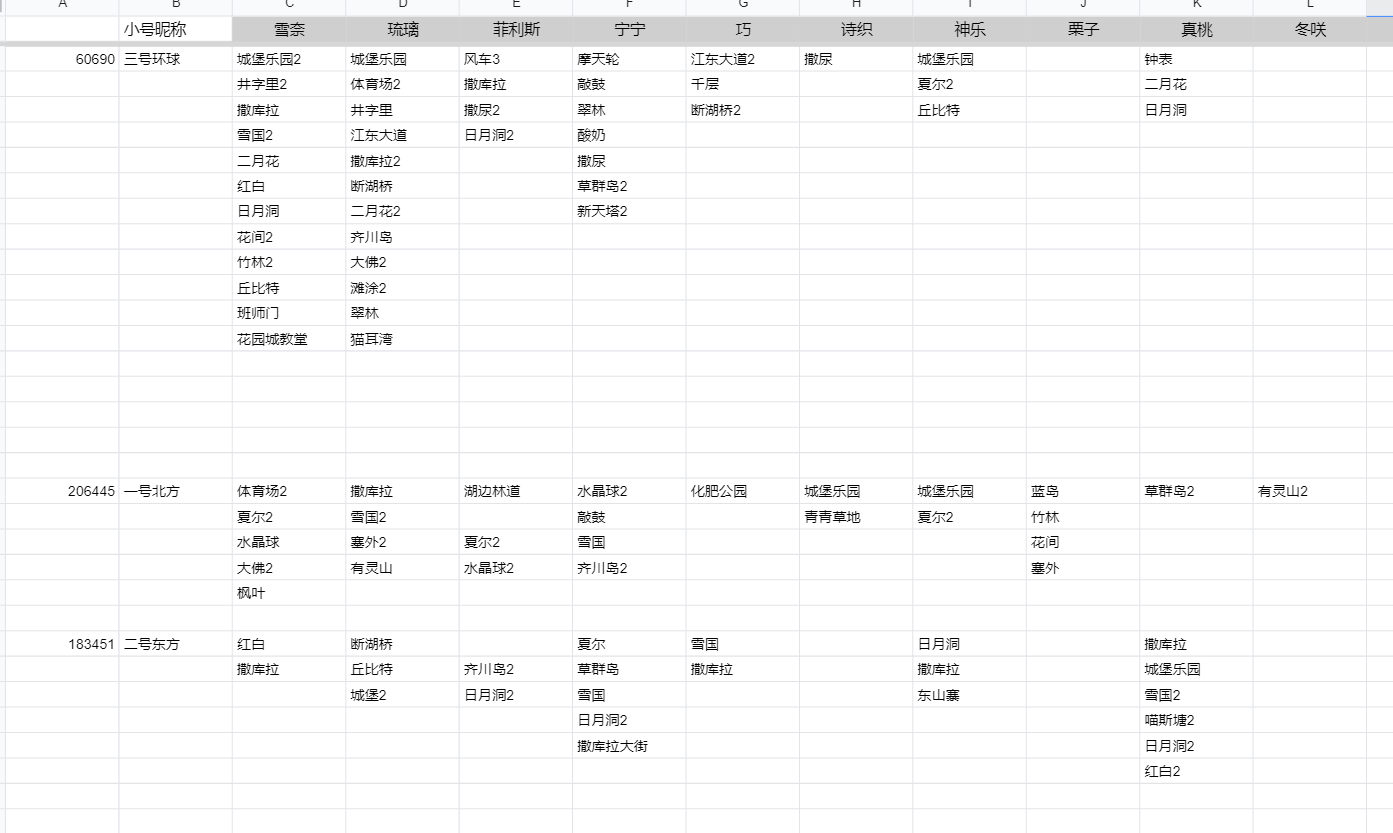 | A | B | C | D | E | F | G | H | I | J | K | L |
|---|---|---|---|---|---|---|---|---|---|---|---|
| | 小号昵称 | 雪奈 | 琉璃 | 菲利斯 | 宁宁 | 巧 | 诗织 | 神乐 | 栗子 | 真桃 | 冬咲 |
| 60690 | 三号环球 | 城堡乐园2 | 城堡乐园 | 风车3 | 摩天轮 | 江东大道2 | 撒尿 | 城堡乐园 | | 钟表 | |
| | | 井字里2 | 体育场2 | 撒库拉 | 敲鼓 | 千层 | | 夏尔2 | | 二月花 | |
| | | 撒库拉 | 井字里 | 撒尿2 | 翠林 | 断湖桥2 | | 丘比特 | | 日月洞 | |
| | | 雪国2 | 江东大道 | 日月洞2 | 酸奶 | | | | | | |
| | | 二月花 | 撒库拉2 | | 撒尿 | | | | | | |
| | | 红白 | 断湖桥 | | 草群岛2 | | | | | | |
| | | 日月洞 | 二月花2 | | 新天塔2 | | | | | | |
| | | 花间2 | 齐川岛 | | | | | | | | |
| | | 竹林2 | 大佛2 | | | | | | | | |
| | | 丘比特 | 滩涂2 | | | | | | | | |
| | | 班师门 | 翠林 | | | | | | | | |
| | | 花园城教堂 | 猫耳湾 | | | | | | | | |
| 206445 | 一号北方 | 体育场2 | 撒库拉 | 湖边林道 | 水晶球2 | 化肥公园 | 城堡乐园 | 城堡乐园 | 蓝岛 | 草群岛2 | 有灵山2 |
| | | 夏尔2 | 雪国2 | | 敲鼓 | | 青青草地 | 夏尔2 | 竹林 | | |
| | | 水晶球 | 塞外2 | 夏尔2 | 雪国 | | | | 花间 | | |
| | | 大佛2 | 有灵山 | 水晶球2 | 齐川岛2 | | | | 塞外 | | |
| | | 枫叶 | | | | | | | | | |
| 183451 | 二号东方 | 红白 | 断湖桥 | | 夏尔 | 雪国 | | 日月洞 | | 撒库拉 | |
| | | 撒库拉 | 丘比特 | 齐川岛2 | 草群岛 | 撒库拉 | | 撒库拉 | | 城堡乐园 | |
| | | | 城堡2 | 日月洞2 | 雪国 | | | 东山寨 | | 雪国2 | |
| | | | | | 日月洞2 | | | | | 喵斯塘2 | |
| | | | | | 撒库拉大街 | | | | | 日月洞2 | |
| | | | | | | | | | | 红白2 | |